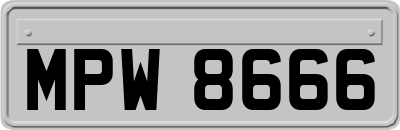 MPW 8666